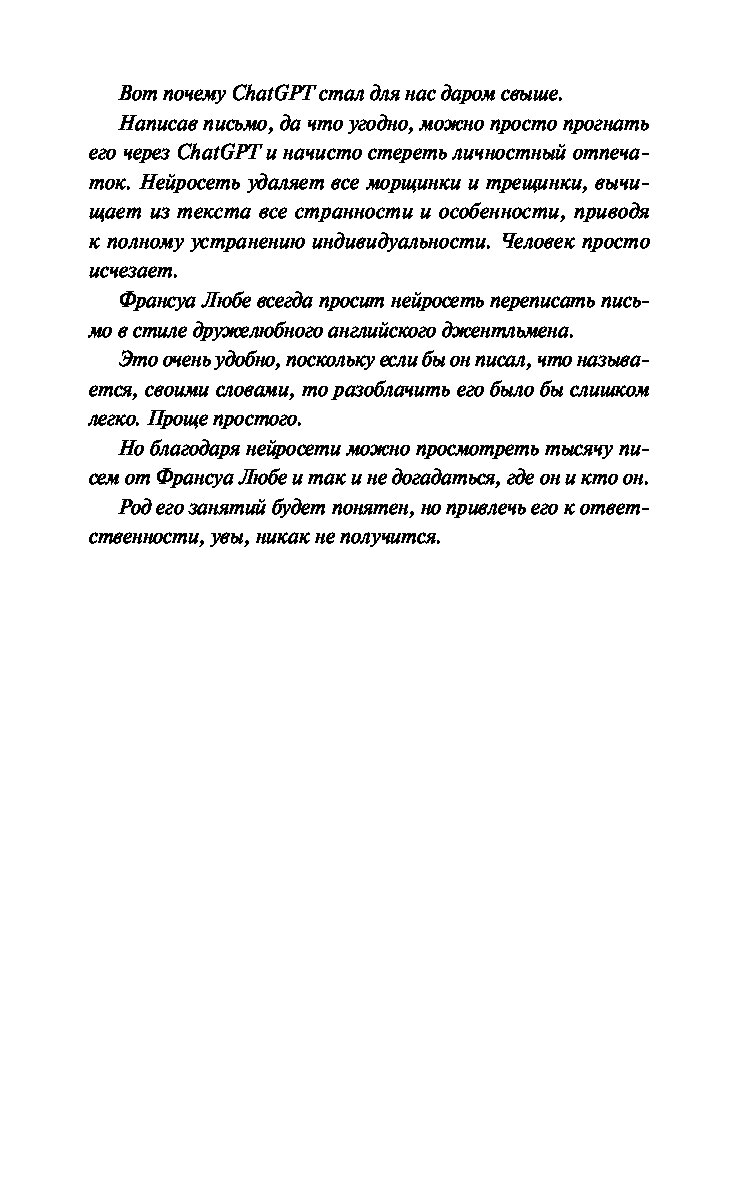 Вот почему ChatGPT стал для нас даром свыше.

Написав письмо, да что угодно, можно просто прогнать его через ChatGPT и начисто стереть личностный отпечаток. Нейросеть удаляет все морщинки и трещинки, вычищает из текста все странности и особенности, приводя к полному устранению индивидуальности. Человек просто исчезает.

Франсуа Любе всегда просит нейросеть переписать письмо в стиле дружелюбного английского джентльмена.

Это очень удобно, поскольку если бы он писал, что называется, своими словами, то разоблачить его было бы слишком легко. Проще простого.

Но благодаря нейросети можно просмотреть тысячу писем от Франсуа Любе и так и не догадаться, где он и кто он.

Род его занятий будет понятен, но привлечь его к ответственности, увы, никак не получится.